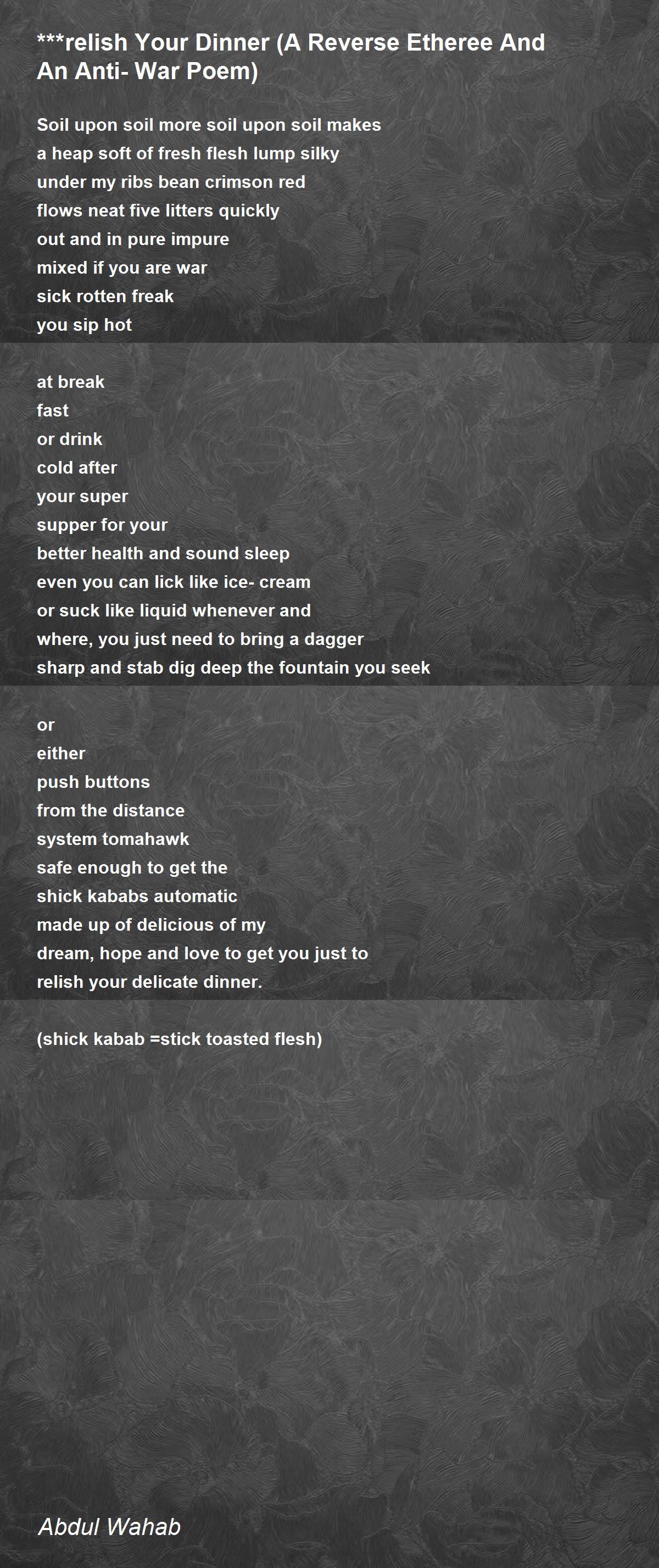 ***relish Your Dinner (A Reverse Etheree And An Anti- War Poem)

Soil upon soil more soil upon soil makes
a heap soft of fresh flesh lump silky
under my ribs bean crimson red
flows neat five litters quickly
out and in pure impure
mixed if you are war
sick rotten freak
you sip hot

at break
fast
or drink
cold after
your super
supper for your
better health and sound sleep
even you can lick like ice- cream
or suck like liquid whenever and
where, you just need to bring a dagger
sharp and stab dig deep the fountain you seek

or
either
push buttons
from the distance
system tomahawk
safe enough to get the
shick kababs automatic
made up of delicious of my
dream, hope and love to get you just to
relish your delicate dinner.

(shick kabab =stick toasted flesh)

Abdul Wahab